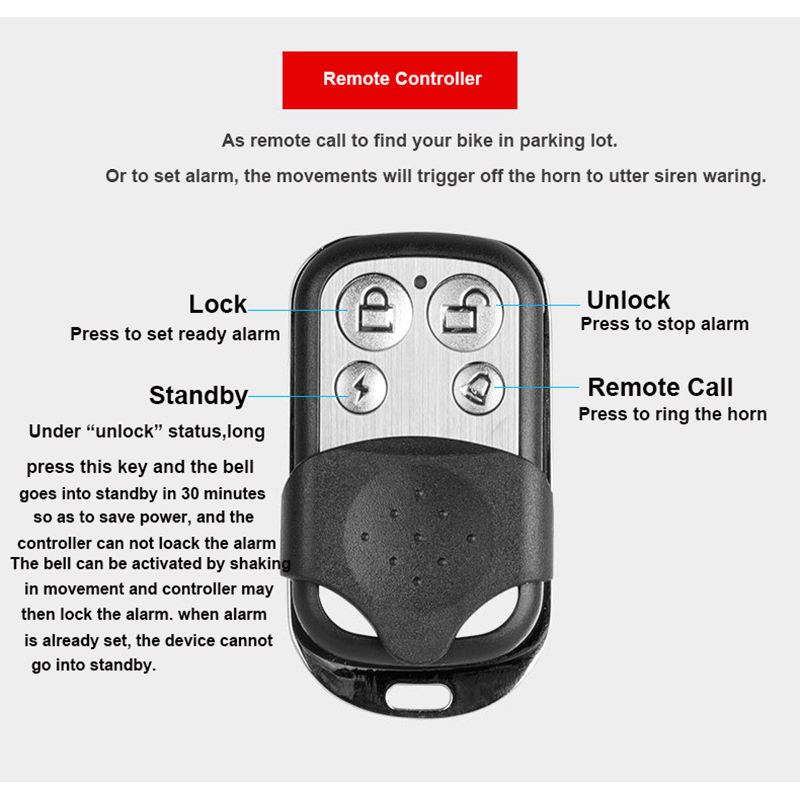 Remote Controller

As remote call to find your bike in parking lot.

Or to set alarm, the movements will trigger off the horn to utter siren waring.

Lock
Press to set ready alarm

Standby
Under "unlock" status,long press this key and the bell goes into standby in 30 minutes so as to save power, and the controller can not loack the alarm The bell can be activated by shaking in movement and controller may then lock the alarm. when alarm is already set, the device cannot go into standby.

Unlock
Press to stop alarm

Remote Call
Press to ring the horn